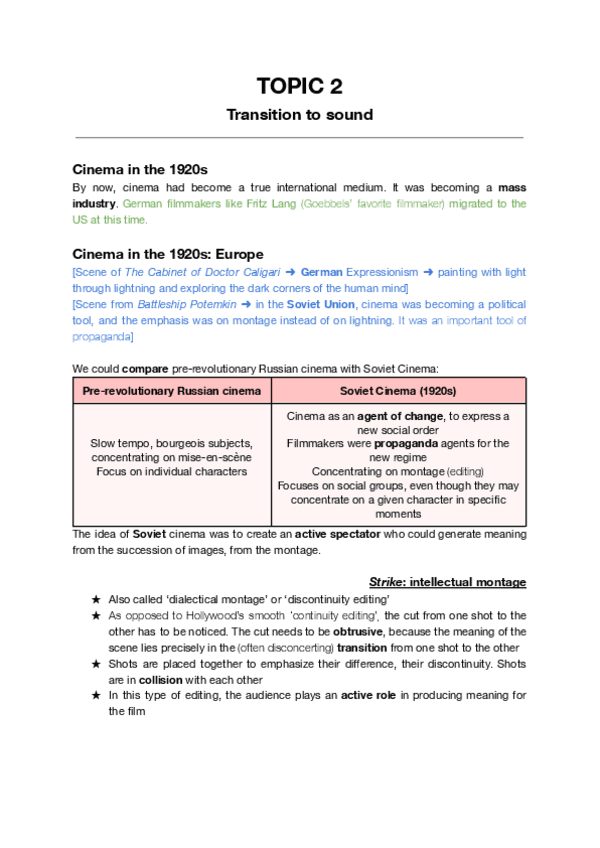 TOPIC 2

Transition to sound

Cinema in the 1920s

By now, cinema had become a true international medium. It was becoming a mass industry. German filmmakers like Fritz Lang (Goebbels' favorite filmmaker) migrated to the US at this time.

Cinema in the 1920s: Europe

[Scene of The Cabinet of Doctor Caligari ➜ German Expressionism ➜ painting with light through lightning and exploring the dark corners of the human mind]

[Scene from Battleship Potemkin ➜ in the Soviet Union, cinema was becoming a political tool, and the emphasis was on montage instead of on lightning. It was an important tool of propaganda]

We could compare pre-revolutionary Russian cinema with Soviet Cinema:

| Pre-revolutionary Russian cinema | Soviet Cinema (1920s) |
|---|---|
| Slow tempo, bourgeois subjects, concentrating on mise-en-scène Focus on individual characters | Cinema as an agent of change, to express a new social order Filmmakers were propaganda agents for the new regime Concentrating on montage (editing) Focuses on social groups, even though they may concentrate on a given character in specific moments |

The idea of Soviet cinema was to create an active spectator who could generate meaning from the succession of images, from the montage.

Strike: intellectual montage

★ Also called 'dialectical montage' or 'discontinuity editing'
★ As opposed to Hollywood's smooth 'continuity editing', the cut from one shot to the other has to be noticed. The cut needs to be obtrusive, because the meaning of the scene lies precisely in the (often disconcerting) transition from one shot to the other
★ Shots are placed together to emphasize their difference, their discontinuity. Shots are in collision with each other
★ In this type of editing, the audience plays an active role in producing meaning for the film